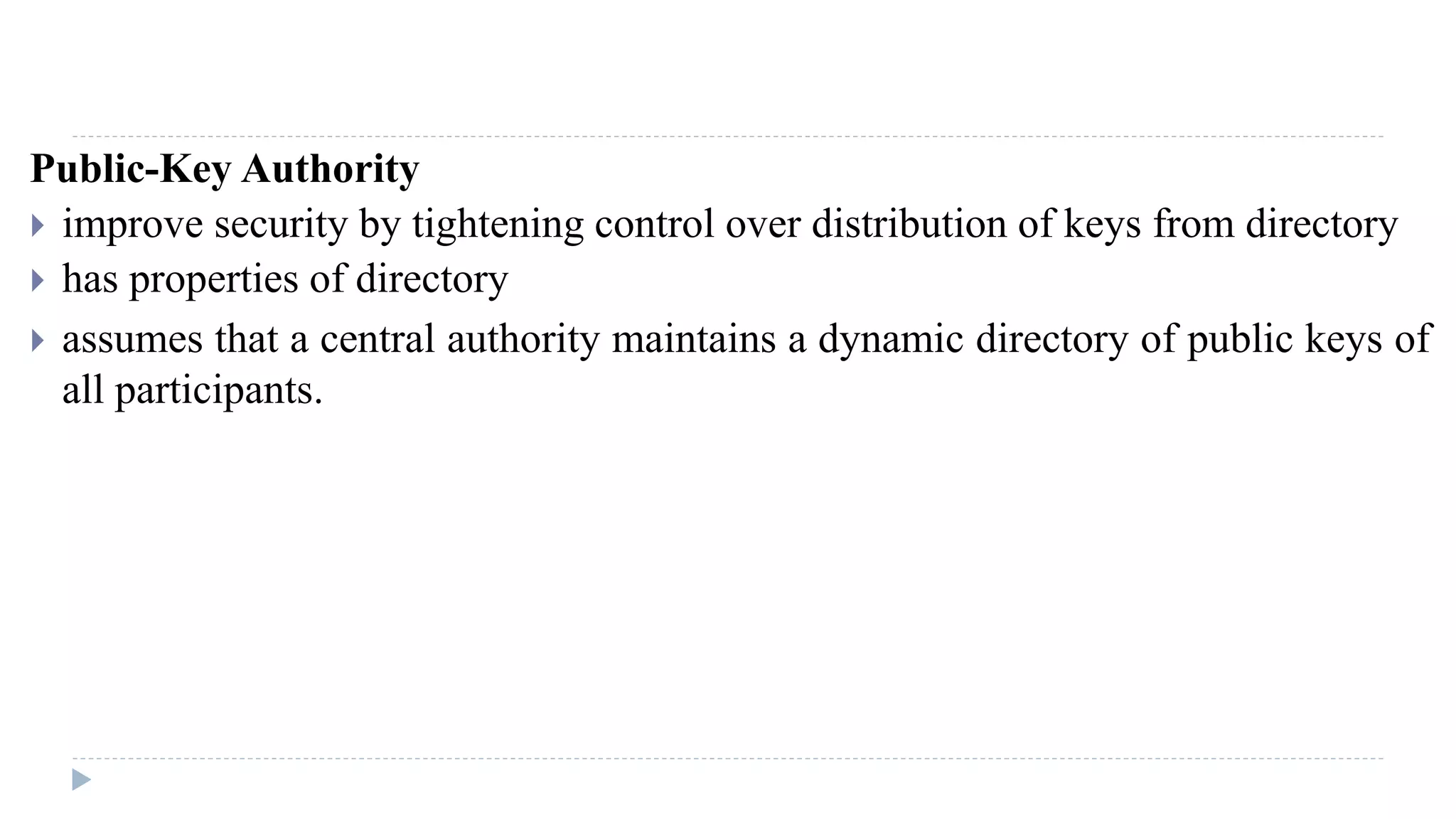 Public-Key Authority

▸ improve security by tightening control over distribution of keys from directory
▸ has properties of directory
▸ assumes that a central authority maintains a dynamic directory of public keys of all participants.